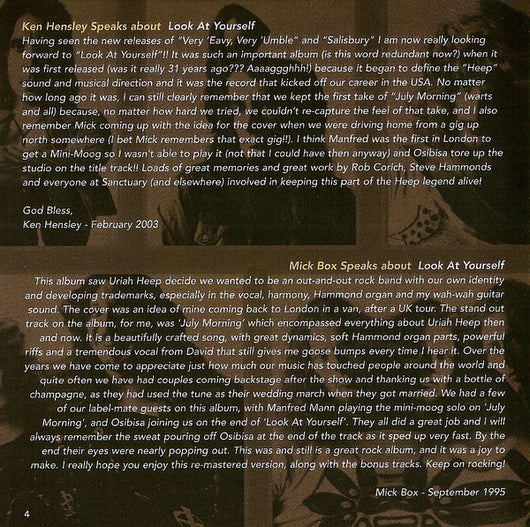 Ken Hensley Speaks about Look At Yourself
Having seen the new releases of "Very 'Eavy, Very 'Umble" and "Salisbury" I am now really looking forward to "Look At Yourself"!! It was such an important album (is this word redundant now?) when it was first released (was it really 31 years ago??? Aaaaggghhh!) because it began to define the "Heep" sound and musical direction and it was the record that kicked off our career in the USA. No matter how long ago it was, I can still clearly remember that we kept the first take of "July Morning" (warts and all) because, no matter how hard we tried, we couldn't re-capture the feel of that take, and I also remember Mick coming up with the idea for the cover when we were driving home from a gig up north somewhere (I bet Mick remembers that exact gig!!). I think Manfred was the first in London to get a Mini-Moog so I wasn't able to play it (not that I could have then anyway) and Osibisa tore up the studio on the title track!! Loads of great memories and great work by Rob Corich, Steve Hammonds and everyone at Sanctuary (and elsewhere) involved in keeping this part of the Heep legend alive!

God Bless,
Ken Hensley - February 2003

Mick Box Speaks about Look At Yourself
This album saw Uriah Heep decide we wanted to be an out-and-out rock band with our own identity and developing trademarks, especially in the vocal, harmony, Hammond organ and my wah-wah guitar sound. The cover was an idea of mine coming back to London in a van, after a UK tour. The stand out track on the album, for me, was 'July Morning' which encompassed everything about Uriah Heep then and now. It is a beautifully crafted song, with great dynamics, soft Hammond organ parts, powerful riffs and a tremendous vocal from David that still gives me goose bumps every time I hear it. Over the years we have come to appreciate just how much our music has touched people around the world and quite often we have had couples coming backstage after the show and thanking us with a bottle of champagne, as they had used the tune as their wedding march when they got married. We had a few of our label-mate guests on this album, with Manfred Mann playing the mini-moog solo on 'July Morning', and Osibisa joining us on the end of 'Look At Yourself'. They all did a great job and I will always remember the sweat pouring off Osibisa at the end of the track as it sped up very fast. By the end their eyes were nearly popping out. This was and still is a great rock album, and it was a joy to make. I really hope you enjoy this re-mastered version, along with the bonus tracks. Keep on rocking!

Mick Box - September 1995

4